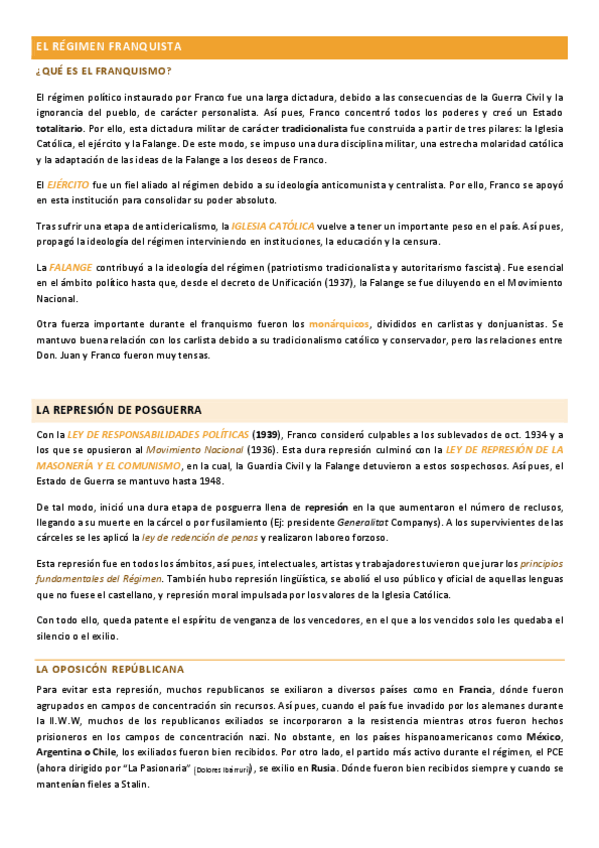 EL RÉGIMEN FRANQUISTA

¿QUÉ ES EL FRANQUISMO?

El régimen político instaurado por Franco fue una larga dictadura, debido a las consecuencias de la Guerra Civil y la ignorancia del pueblo, de carácter personalista. Así pues, Franco concentró todos los poderes y creó un Estado totalitario. Por ello, esta dictadura militar de carácter tradicionalista fue construida a partir de tres pilares: la Iglesia Católica, el ejército y la Falange. De este modo, se impuso una dura disciplina militar, una estrecha molaridad católica y la adaptación de las ideas de la Falange a los deseos de Franco.

El EJÉRCITO fue un fiel aliado al régimen debido a su ideología anticomunista y centralista. Por ello, Franco se apoyó en esta institución para consolidar su poder absoluto.

Tras sufrir una etapa de anticlericalismo, la IGLESIA CATÓLICA vuelve a tener un importante peso en el país. Así pues, propagó la ideología del régimen interviniendo en instituciones, la educación y la censura.

La FALANGE contribuyó a la ideología del régimen (patriotismo tradicionalista y autoritarismo fascista). Fue esencial en el ámbito político hasta que, desde el decreto de Unificación (1937), la Falange se fue diluyendo en el Movimiento Nacional.

Otra fuerza importante durante el franquismo fueron los monárquicos, divididos en carlistas y donjuanistas. Se mantuvo buena relación con los carlista debido a su tradicionalismo católico y conservador, pero las relaciones entre Don. Juan y Franco fueron muy tensas.

LA REPRESIÓN DE POSGUERRA

Con la LEY DE RESPONSABILIDADES POLÍTICAS (1939), Franco consideró culpables a los sublevados de oct. 1934 y a los que se opusieron al Movimiento Nacional (1936). Esta dura represión culminó con la LEY DE REPRESIÓN DE LA MASONERÍA Y EL COMUNISMO, en la cual, la Guardia Civil y la Falange detuvieron a estos sospechosos. Así pues, el Estado de Guerra se mantuvo hasta 1948.

De tal modo, inició una dura etapa de posguerra llena de represión en la que aumentaron el número de reclusos, llegando a su muerte en la cárcel o por fusilamiento (Ej: presidente Generalitat Companys). A los supervivientes de las cárceles se les aplicó la ley de redención de penas y realizaron laboreo forzoso.

Esta represión fue en todos los ámbitos, así pues, intelectuales, artistas y trabajadores tuvieron que jurar los principios fundamentales del Régimen. También hubo represión lingüística, se abolió el uso público y oficial de aquellas lenguas que no fuese el castellano, y represión moral impulsada por los valores de la Iglesia Católica.

Con todo ello, queda patente el espíritu de venganza de los vencedores, en el que a los vencidos solo les quedaba el silencio o el exilio.

LA OPOSICÓN REPÚBLICANA

Para evitar esta represión, muchos republicanos se exiliaron a diversos países como en Francia, dónde fueron agrupados en campos de concentración sin recursos. Así pues, cuando el país fue invadido por los alemanes durante la II.W.W, muchos de los republicanos exiliados se incorporaron a la resistencia mientras otros fueron hechos prisioneros en los campos de concentración nazi. No obstante, en los países hispanoamericanos como México, Argentina o Chile, los exiliados fueron bien recibidos. Por otro lado, el partido más activo durante el régimen, el PCE (ahora dirigido por "La Pasionaria" (Dolores Ibárruri)), se exilio en Rusia. Dónde fueron bien recibidos siempre y cuando se mantenían fieles a Stalin.